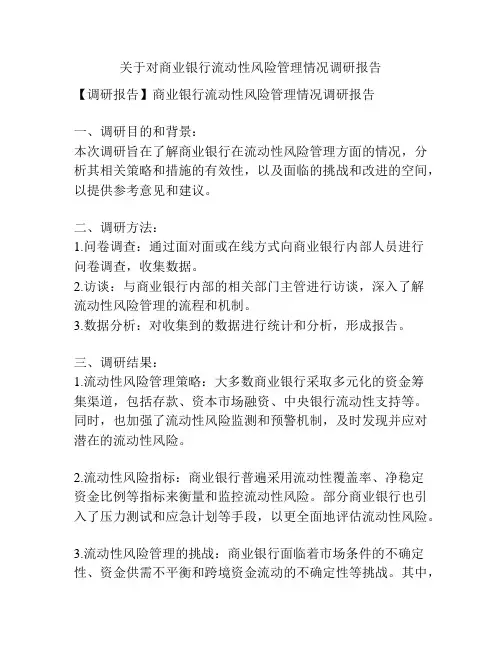 关于对商业银行流动性风险管理情况调研报告

【调研报告】商业银行流动性风险管理情况调研报告

一、调研目的和背景：
本次调研旨在了解商业银行在流动性风险管理方面的情况，分析其相关策略和措施的有效性，以及面临的挑战和改进的空间，以提供参考意见和建议。

二、调研方法：
1.问卷调查：通过面对面或在线方式向商业银行内部人员进行问卷调查，收集数据。
2.访谈：与商业银行内部的相关部门主管进行访谈，深入了解流动性风险管理的流程和机制。
3.数据分析：对收集到的数据进行统计和分析，形成报告。

三、调研结果：
1.流动性风险管理策略：大多数商业银行采取多元化的资金筹集渠道，包括存款、资本市场融资、中央银行流动性支持等。同时，也加强了流动性风险监测和预警机制，及时发现并应对潜在的流动性风险。

2.流动性风险指标：商业银行普遍采用流动性覆盖率、净稳定资金比例等指标来衡量和监控流动性风险。部分商业银行也引入了压力测试和应急计划等手段，以更全面地评估流动性风险。

3.流动性风险管理的挑战：商业银行面临着市场条件的不确定性、资金供需不平衡和跨境资金流动的不确定性等挑战。其中，